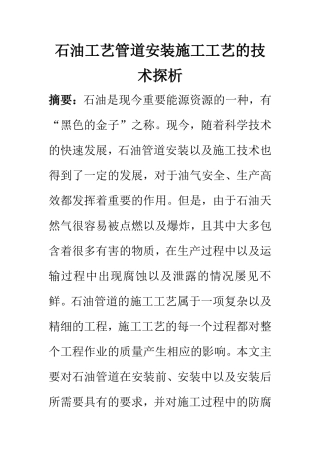 石油工艺管道安装施工工艺的技术探析

摘要：石油是现今重要能源资源的一种，有“黑色的金子”之称。现今，随着科学技术的快速发展，石油管道安装以及施工技术也得到了一定的发展，对于油气安全、生产高效都发挥着重要的作用。但是，由于石油天然气很容易被点燃以及爆炸，且其中大多包含着很多有害的物质，在生产过程中以及运输过程中出现腐蚀以及泄露的情况屡见不鲜。石油管道的施工工艺属于一项复杂以及精细的工程，施工工艺的每一个过程都对整个工程作业的质量产生相应的影响。本文主要对石油管道在安装前、安装中以及安装后所需要具有的要求，并对施工过程中的防腐